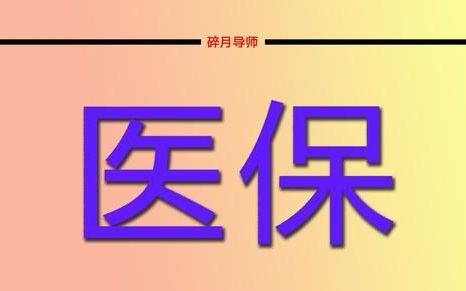 碎月导师

医保